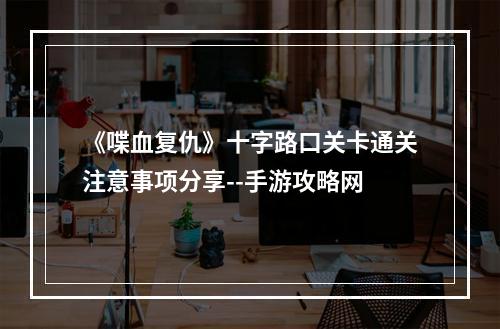 《喋血复仇》十字路口关卡通关注意事项分享--手游攻略网